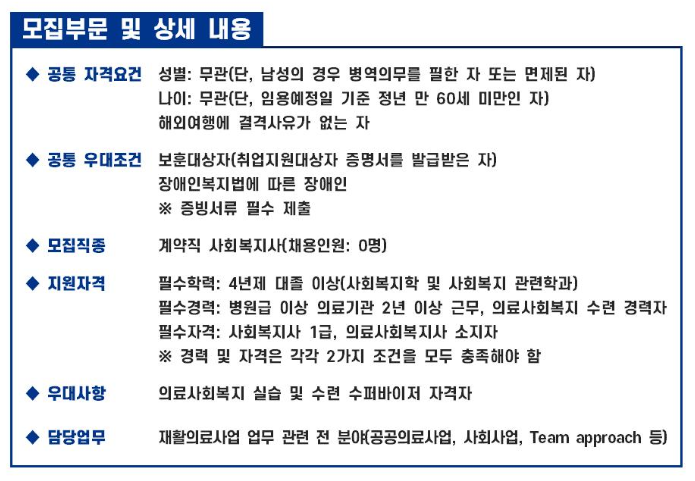 모집부문 및 상세 내용

◆ 공통 자격요건 성별: 무관(단, 남성의 경우 병역의무를 필한 자 또는 면제된 자)
나이: 무관(단, 임용예정일 기준 정년 만 60세 미만인 자)
해외여행에 결격사유가 없는 자

◆ 공통 우대조건 보훈대상자(취업지원대상자 증명서를 발급받은 자)
장애인복지법에 따른 장애인
※ 증빙서류 필수 제출

◆ 모집직종 계약직 사회복지사(채용인원: 0명)

◆ 지원자격 필수학력: 4년제 대졸 이상(사회복지학 및 사회복지 관련학과)
필수경력: 병원급 이상 의료기관 2년 이상 근무, 의료사회복지 수련 경력자
필수자격: 사회복지사 1급, 의료사회복지사 소지자
※ 경력 및 자격은 각각 2가지 조건을 모두 충족해야 함

◆ 우대사항 의료사회복지 실습 및 수련 수퍼바이저 자격자

◆ 담당업무 재활의료사업 업무 관련 전 분야(공공의료사업, 사회사업, Team approach 등)